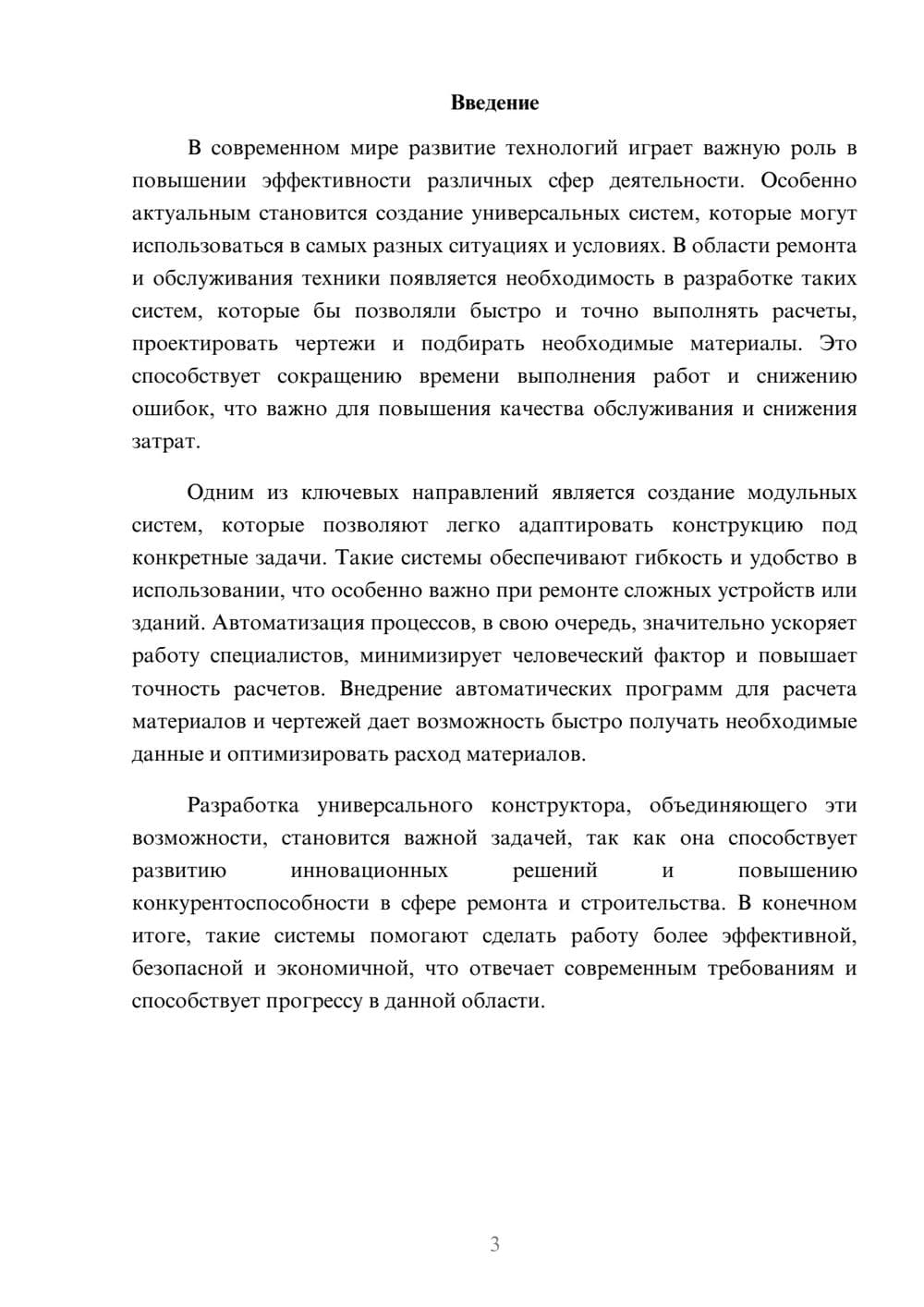 Введение

В современном мире развитие технологий играет важную роль в повышении эффективности различных сфер деятельности. Особенно актуальным становится создание универсальных систем, которые могут использоваться в самых разных ситуациях и условиях. В области ремонта и обслуживания техники появляется необходимость в разработке таких систем, которые бы позволяли быстро и точно выполнять расчеты, проектировать чертежи и подбирать необходимые материалы. Это способствует сокращению времени выполнения работ и снижению ошибок, что важно для повышения качества обслуживания и снижения затрат.

Одним из ключевых направлений является создание модульных систем, которые позволяют легко адаптировать конструкцию под конкретные задачи. Такие системы обеспечивают гибкость и удобство в использовании, что особенно важно при ремонте сложных устройств или зданий. Автоматизация процессов, в свою очередь, значительно ускоряет работу специалистов, минимизирует человеческий фактор и повышает точность расчетов. Внедрение автоматических программ для расчета материалов и чертежей дает возможность быстро получать необходимые данные и оптимизировать расход материалов.

Разработка универсального конструктора, объединяющего эти возможности, становится важной задачей, так как она способствует развитию инновационных решений и повышению конкурентоспособности в сфере ремонта и строительства. В конечном итоге, такие системы помогают сделать работу более эффективной, безопасной и экономичной, что отвечает современным требованиям и способствует прогрессу в данной области.

3